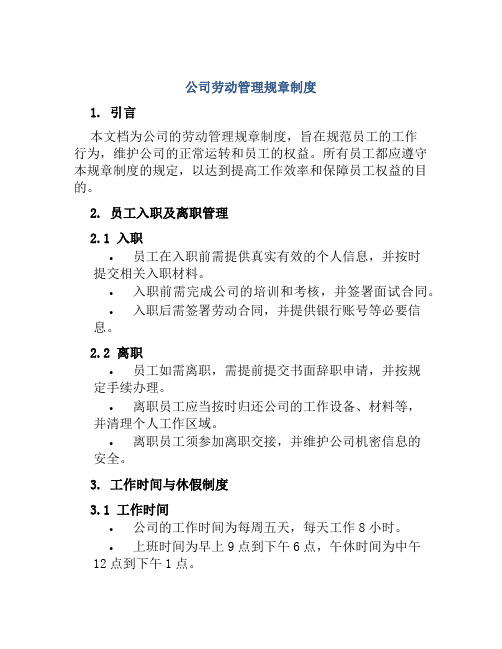 公司劳动管理规章制度

1. 引言

本文档为公司的劳动管理规章制度，旨在规范员工的工作行为，维护公司的正常运转和员工的权益。所有员工都应遵守本规章制度的规定，以达到提高工作效率和保障员工权益的目的。

2. 员工入职及离职管理

2.1 入职

• 员工在入职前需提供真实有效的个人信息，并按时提交相关入职材料。

• 入职前需完成公司的培训和考核，并签署面试合同。

• 入职后需签署劳动合同，并提供银行账号等必要信息。

2.2 离职

• 员工如需离职，需提前提交书面辞职申请，并按规定手续办理。

• 离职员工应当按时归还公司的工作设备、材料等，并清理个人工作区域。

• 离职员工须参加离职交接，并维护公司机密信息的安全。

3. 工作时间与休假制度

3.1 工作时间

• 公司的工作时间为每周五天，每天工作 8 小时。

• 上班时间为早上 9 点到下午 6 点，午休时间为中午 12 点到下午 1 点。